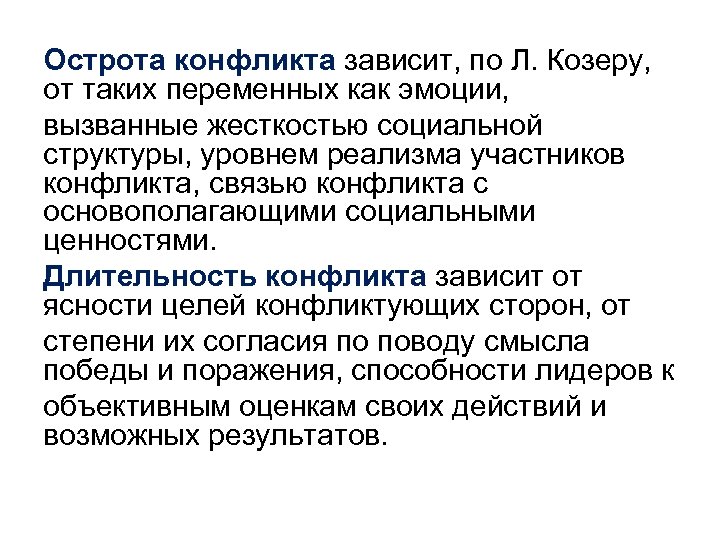 Острота конфликта зависит, по Л. Козеру, от таких переменных как эмоции, вызванные жесткостью социальной структуры, уровнем реализма участников конфликта, связью конфликта с основополагающими социальными ценностями.

Длительность конфликта зависит от ясности целей конфликтующих сторон, от степени их согласия по поводу смысла победы и поражения, способности лидеров к объективным оценкам своих действий и возможных результатов.